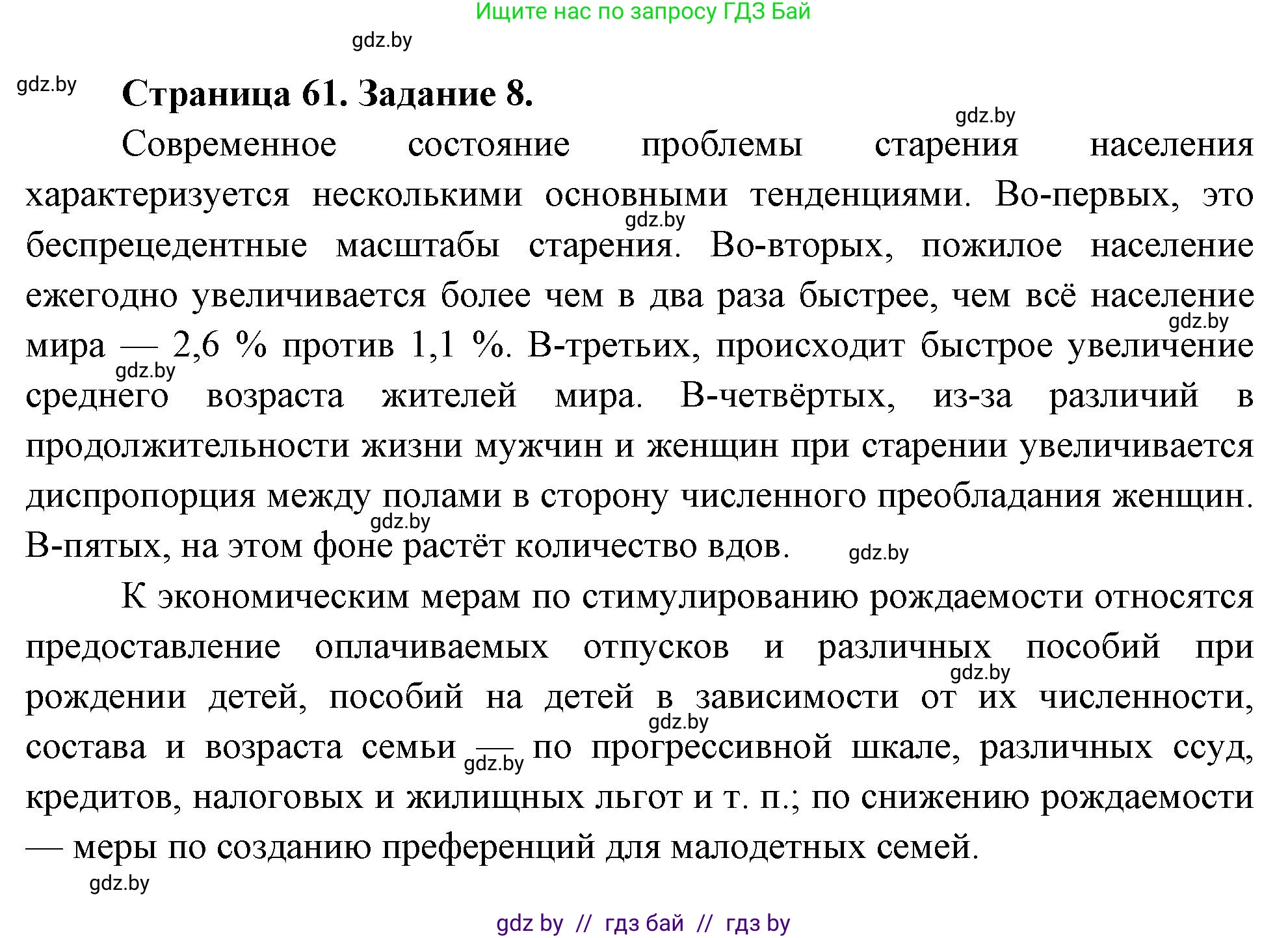 Ищите нас по запросу ГДЗ Бай

gdz.by

gdz.by

Страница 61. Задание 8.

gdz.by

Современное состояние проблемы старения населения характеризуется несколькими основными тенденциями. Во-первых, это беспрецедентные масштабы старения. Во-вторых, пожилое население ежегодно увеличивается более чем в два раза быстрее, чем всё население мира — 2,6 % против 1,1 %. В-третьих, происходит быстрое увеличение среднего возраста жителей мира. В-четвёртых, из-за различий в продолжительности жизни мужчин и женщин при старении увеличивается диспропорция между полами в сторону численного преобладания женщин. В-пятых, на этом фоне растёт количество вдов.

gdz.by gdz.by gdz.by gdz.by gdz.by

К экономическим мерам по стимулированию рождаемости относятся предоставление оплачиваемых отпусков и различных пособий при рождении детей, пособий на детей в зависимости от их численности, состава и возраста семьи — по прогрессивной шкале, различных ссуд, кредитов, налоговых и жилищных льгот и т. п.; по снижению рождаемости — меры по созданию преференций для малодетных семей.

gdz.by gdz.by gdz.by gdz.by

gdz by // гдз бай // гдз by